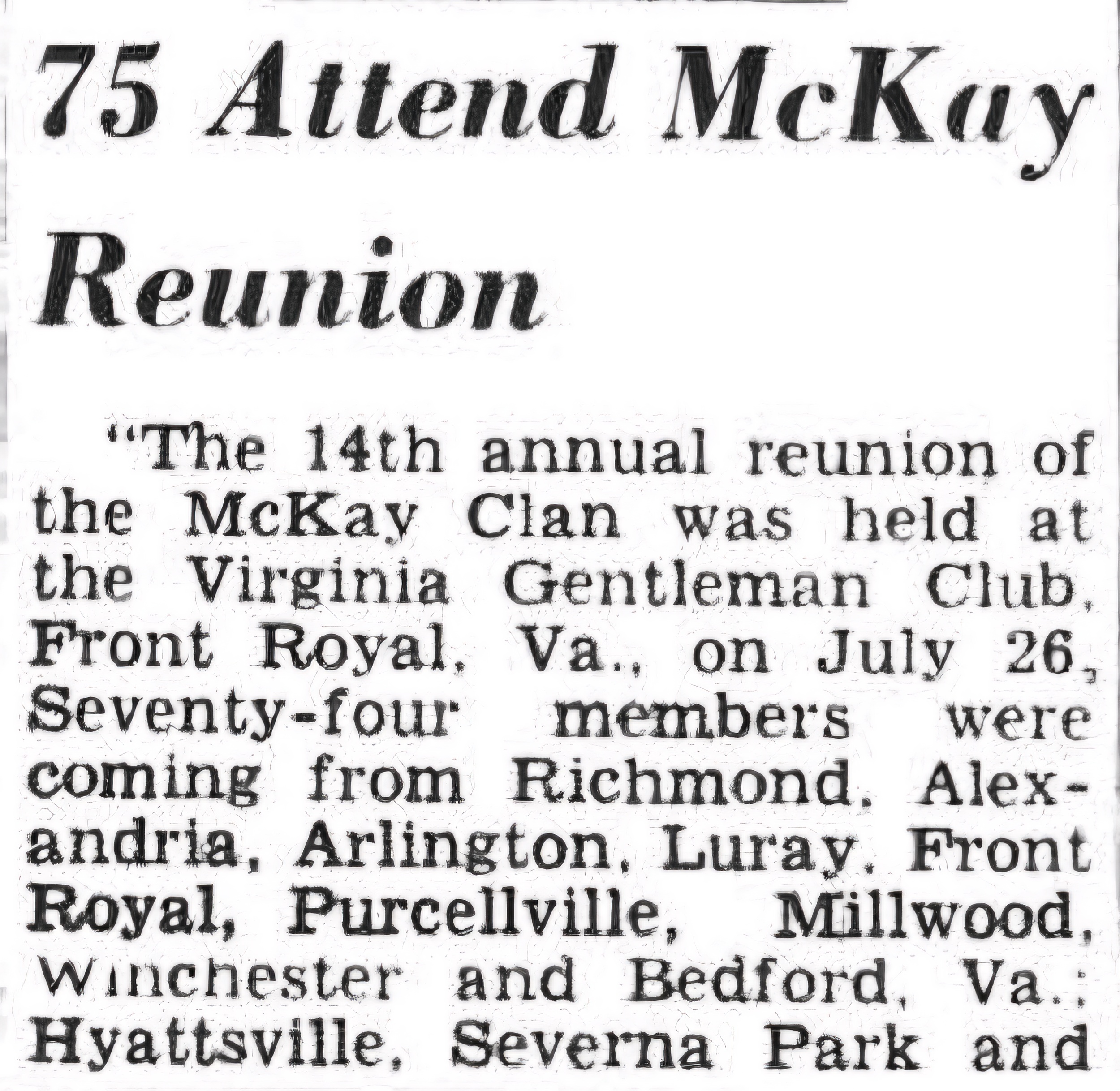 75 Attend McKay Reunion

"The 14th annual reunion of the McKay Clan was held at the Virginia Gentleman Club, Front Royal, Va., on July 26, Seventy-four members were coming from Richmond, Alexandria, Arlington, Luray, Front Royal, Purcellville, Millwood, Winchester and Bedford, Va.; Hyattsville, Severna Park and